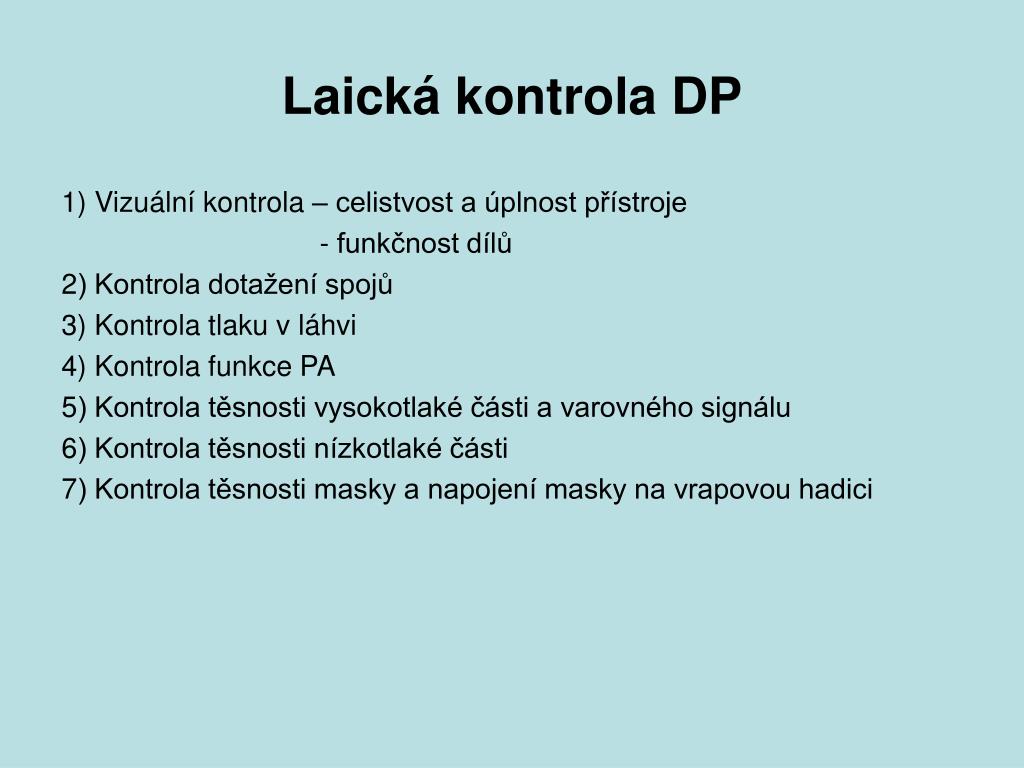 Laická kontrola DP

1) Vizuální kontrola – celistvost a úplnost přístroje
- funkčnost dílů
2) Kontrola dotažení spojů
3) Kontrola tlaku v láhvi
4) Kontrola funkce PA
5) Kontrola těsnosti vysokotlaké části a varovného signálu
6) Kontrola těsnosti nízkotlaké části
7) Kontrola těsnosti masky a napojení masky na vrapovou hadici